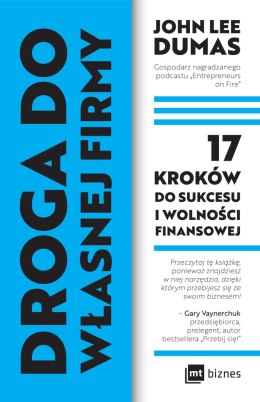 DROGA DO WŁASNEJ FIRMY

JOHN LEE DUMAS

Gospodarz nagradzanego podcastu „Entrepreneurs on Fire"

17 KROKÓW DO SUKCESU I WOLNOŚCI FINANSOWEJ

Przeczytaj tę książkę, ponieważ znajdziesz w niej narzędzia, dzięki którym przebijesz się ze swoim biznesem!

– Gary Vaynerchuk przedsiębiorca, prelegent, autor bestsellera „Przebij się!"

mt biznes